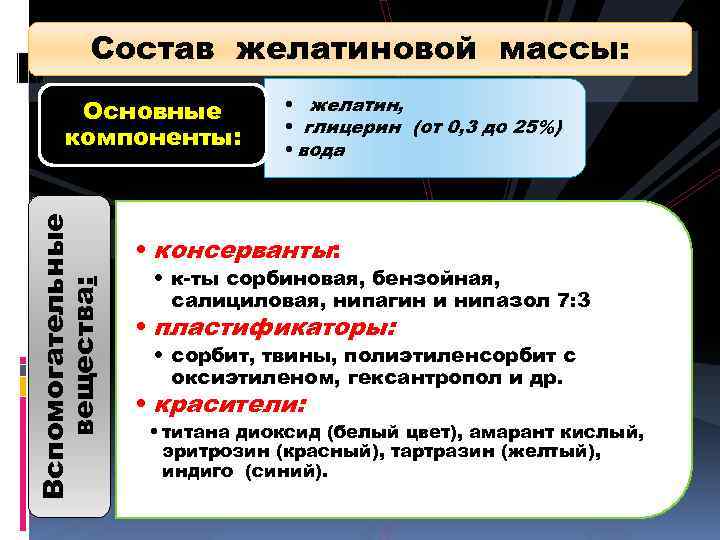 Состав желатиновой массы:

Основные компоненты:

• желатин,
• глицерин (от 0,3 до 25%)
• вода

Вспомогательные вещества:

• консерванты:
• к-ты сорбиновая, бензойная, салициловая, нипагин и нипазол 7:3
• пластификаторы:
• сорбит, твины, полиэтиленсорбит с оксиэтиленом, гексантропол и др.
• красители:
• титана диоксид (белый цвет), амарант кислый, эритрозин (красный), тартразин (желтый), индиго (синий).